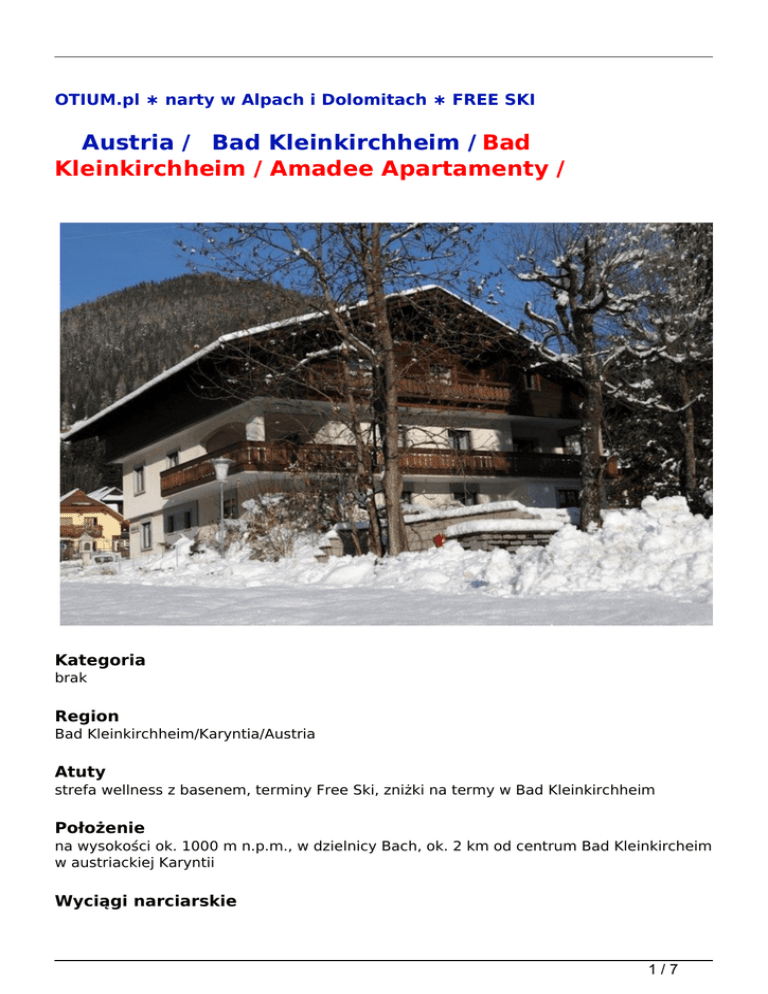 OTIUM.pl ∗ narty w Alpach i Dolomitach ∗ FREE SKI

Austria / Bad Kleinkirchheim / Bad Kleinkirchheim / Amadee Apartamenty /

Kategoria
brak

Region
Bad Kleinkirchheim/Karyntia/Austria

Atuty
strefa wellness z basenem, terminy Free Ski, zniżki na termy w Bad Kleinkirchheim

Położenie
na wysokości ok. 1000 m n.p.m., w dzielnicy Bach, ok. 2 km od centrum Bad Kleinkircheim w austriackiej Karyntii

Wyciągi narciarskie

1 / 7